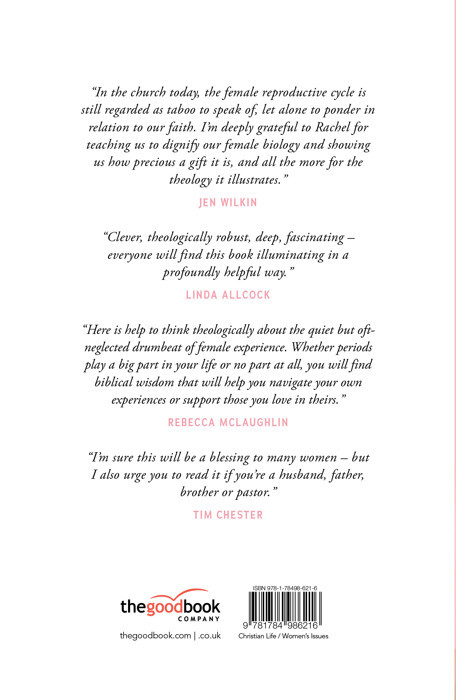 "In the church today, the female reproductive cycle is still regarded as taboo to speak of, let alone to ponder in relation to our faith. I'm deeply grateful to Rachel for teaching us to dignify our female biology and showing us how precious a gift it is, and all the more for the theology it illustrates."

JEN WILKIN

"Clever, theologically robust, deep, fascinating – everyone will find this book illuminating in a profoundly helpful way."

LINDA ALLCOCK

"Here is help to think theologically about the quiet but oft-neglected drumbeat of female experience. Whether periods play a big part in your life or no part at all, you will find biblical wisdom that will help you navigate your own experiences or support those you love in theirs."

REBECCA MCLAUGHLIN

"I'm sure this will be a blessing to many women – but I also urge you to read it if you're a husband, father, brother or pastor."

TIM CHESTER

thegoodbook
COMPANY

thegoodbook.com | .co.uk

ISBN 978-1-78498-621-6

9 781784 986216

Christian Life / Women's Issues